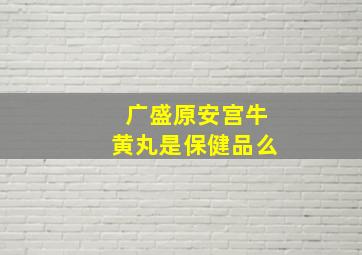 广盛原安宫牛黄丸是保健品么